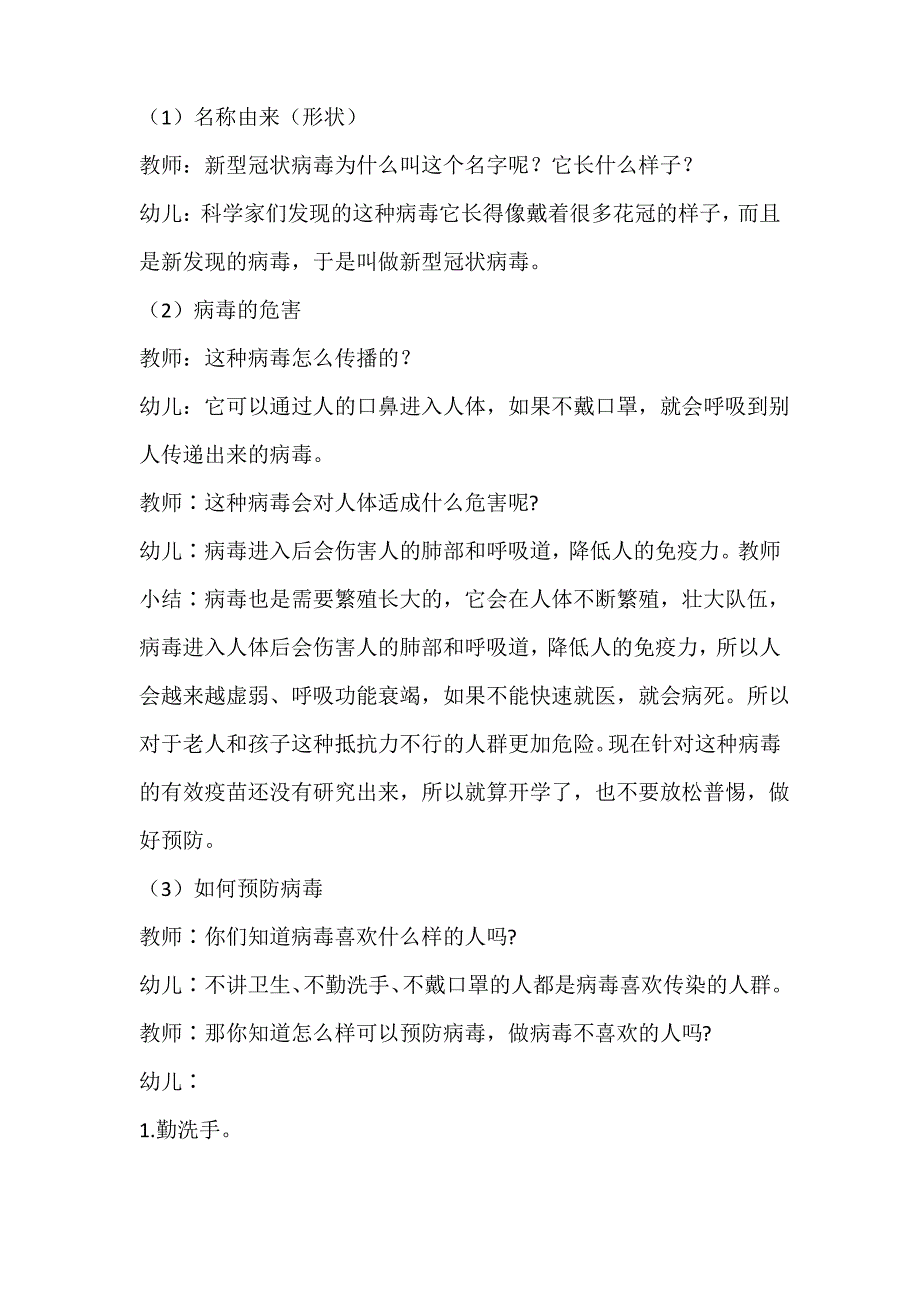 （1）名称由来（形状）

教师：新型冠状病毒为什么叫这个名字呢？它长什么样子？

幼儿：科学家们发现的这种病毒它长得像戴着很多花冠的样子，而且是新发现的病毒，于是叫做新型冠状病毒。

（2）病毒的危害

教师：这种病毒怎么传播的？

幼儿：它可以通过人的口鼻进入人体，如果不戴口罩，就会呼吸到别人传递出来的病毒。

教师：这种病毒会对人体适成什么危害呢?

幼儿：病毒进入后会伤害人的肺部和呼吸道，降低人的免疫力。教师小结：病毒也是需要繁殖长大的，它会在人体不断繁殖，壮大队伍，病毒进入人体后会伤害人的肺部和呼吸道，降低人的免疫力，所以人会越来越虚弱、呼吸功能衰竭，如果不能快速就医，就会病死。所以对于老人和孩子这种抵抗力不行的人群更加危险。现在针对这种病毒的有效疫苗还没有研究出来，所以就算开学了，也不要放松普惕，做好预防。

（3）如何预防病毒

教师：你们知道病毒喜欢什么样的人吗?

幼儿：不讲卫生、不勤洗手、不戴口罩的人都是病毒喜欢传染的人群。

教师：那你知道怎么样可以预防病毒，做病毒不喜欢的人吗?

幼儿：

1.勤洗手。